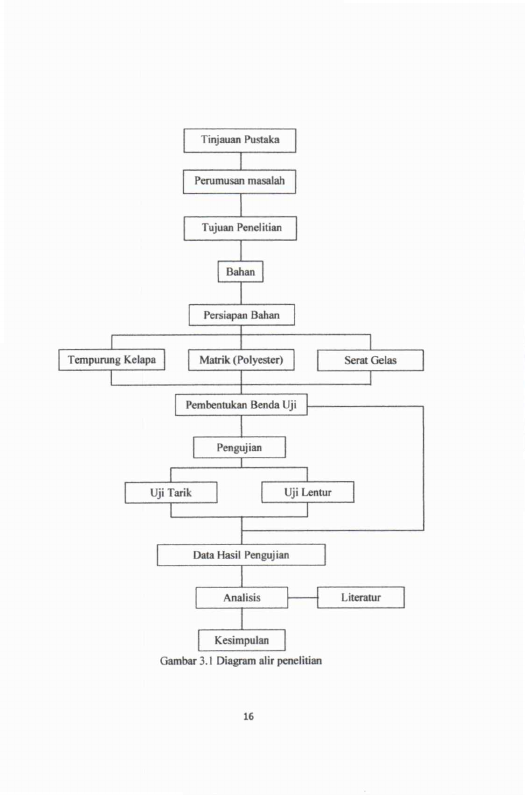 Tinjauan Pustaka

Perumusan masalah

Tujuan Penelitian

Bahan

Persiapan Bahan

Tempurung Kelapa

Matrik (Polyester)

Serat Gelas

Pembentukan Benda Uji

Pengujian

Uji Tarik

Uji Lentur

Data Hasil Pengujian

Analisis

Literatur

Kesimpulan

Gambar 3.1 Diagram alir penelitian

16